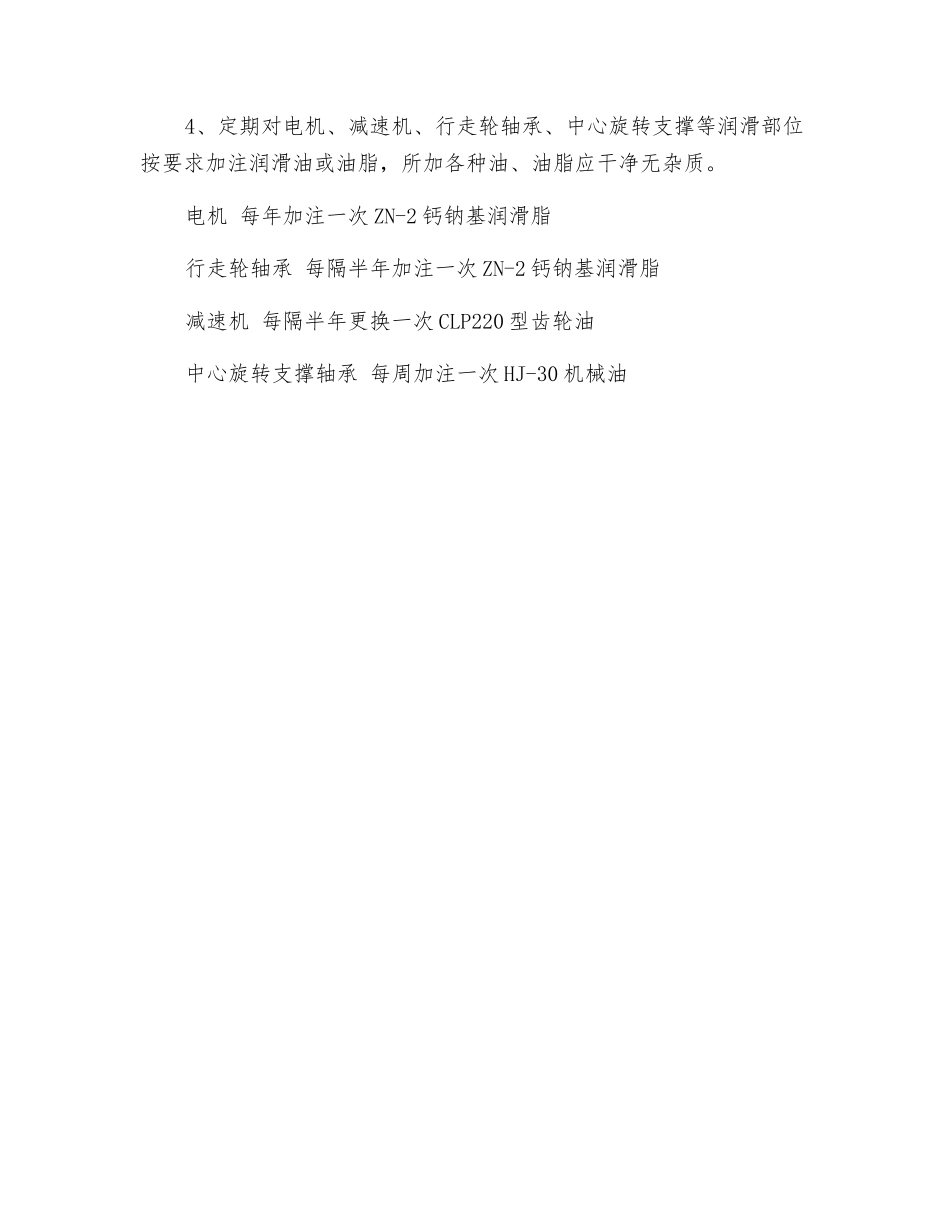 4、定期对电机、减速机、行走轮轴承、中心旋转支撑等润滑部位按要求加注润滑油或油脂，所加各种油、油脂应干净无杂质。

电机 每年加注一次ZN-2钙钠基润滑脂

行走轮轴承 每隔半年加注一次ZN-2钙钠基润滑脂

减速机 每隔半年更换一次CLP220型齿轮油

中心旋转支撑轴承 每周加注一次HJ-30机械油